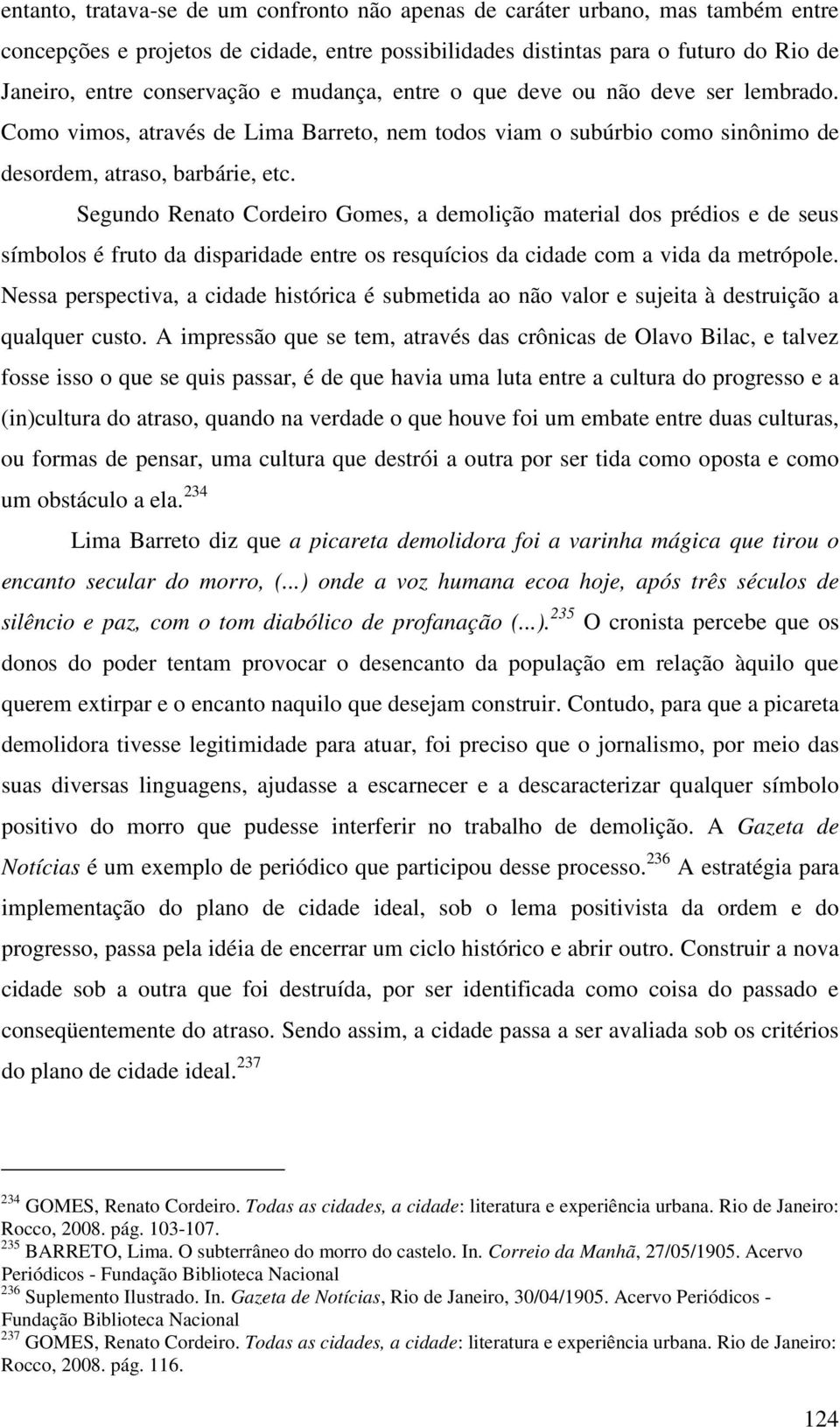 entanto, tratava-se de um confronto não apenas de caráter urbano, mas também entre concepções e projetos de cidade, entre possibilidades distintas para o futuro do Rio de Janeiro, entre conservação e mudança, entre o que deve ou não deve ser lembrado. Como vimos, através de Lima Barreto, nem todos viam o subúrbio como sinônimo de desordem, atraso, barbárie, etc.

Segundo Renato Cordeiro Gomes, a demolição material dos prédios e de seus símbolos é fruto da disparidade entre os resquícios da cidade com a vida da metrópole. Nessa perspectiva, a cidade histórica é submetida ao não valor e sujeita à destruição a qualquer custo. A impressão que se tem, através das crônicas de Olavo Bilac, e talvez fosse isso o que se quis passar, é de que havia uma luta entre a cultura do progresso e a (in)cultura do atraso, quando na verdade o que houve foi um embate entre duas culturas, ou formas de pensar, uma cultura que destrói a outra por ser tida como oposta e como um obstáculo a ela.$^{234}$

Lima Barreto diz que a picareta demolidora foi a varinha mágica que tirou o encanto secular do morro, (...) onde a voz humana ecoa hoje, após três séculos de silêncio e paz, com o tom diabólico de profanação (...).$^{235}$ O cronista percebe que os donos do poder tentam provocar o desencanto da população em relação àquilo que querem extirpar e o encanto naquilo que desejam construir. Contudo, para que a picareta demolidora tivesse legitimidade para atuar, foi preciso que o jornalismo, por meio das suas diversas linguagens, ajudasse a escarnecer e a descaracterizar qualquer símbolo positivo do morro que pudesse interferir no trabalho de demolição. A Gazeta de Notícias é um exemplo de periódico que participou desse processo.$^{236}$ A estratégia para implementação do plano de cidade ideal, sob o lema positivista da ordem e do progresso, passa pela idéia de encerrar um ciclo histórico e abrir outro. Construir a nova cidade sob a outra que foi destruída, por ser identificada como coisa do passado e conseqüentemente do atraso. Sendo assim, a cidade passa a ser avaliada sob os critérios do plano de cidade ideal.$^{237}$

$^{234}$ GOMES, Renato Cordeiro. Todas as cidades, a cidade: literatura e experiência urbana. Rio de Janeiro: Rocco, 2008. pág. 103-107.
$^{235}$ BARRETO, Lima. O subterrâneo do morro do castelo. In. Correio da Manhã, 27/05/1905. Acervo Periódicos - Fundação Biblioteca Nacional
$^{236}$ Suplemento Ilustrado. In. Gazeta de Notícias, Rio de Janeiro, 30/04/1905. Acervo Periódicos - Fundação Biblioteca Nacional
$^{237}$ GOMES, Renato Cordeiro. Todas as cidades, a cidade: literatura e experiência urbana. Rio de Janeiro: Rocco, 2008. pág. 116.

124